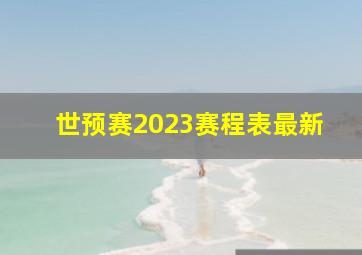 世预赛2023赛程表最新